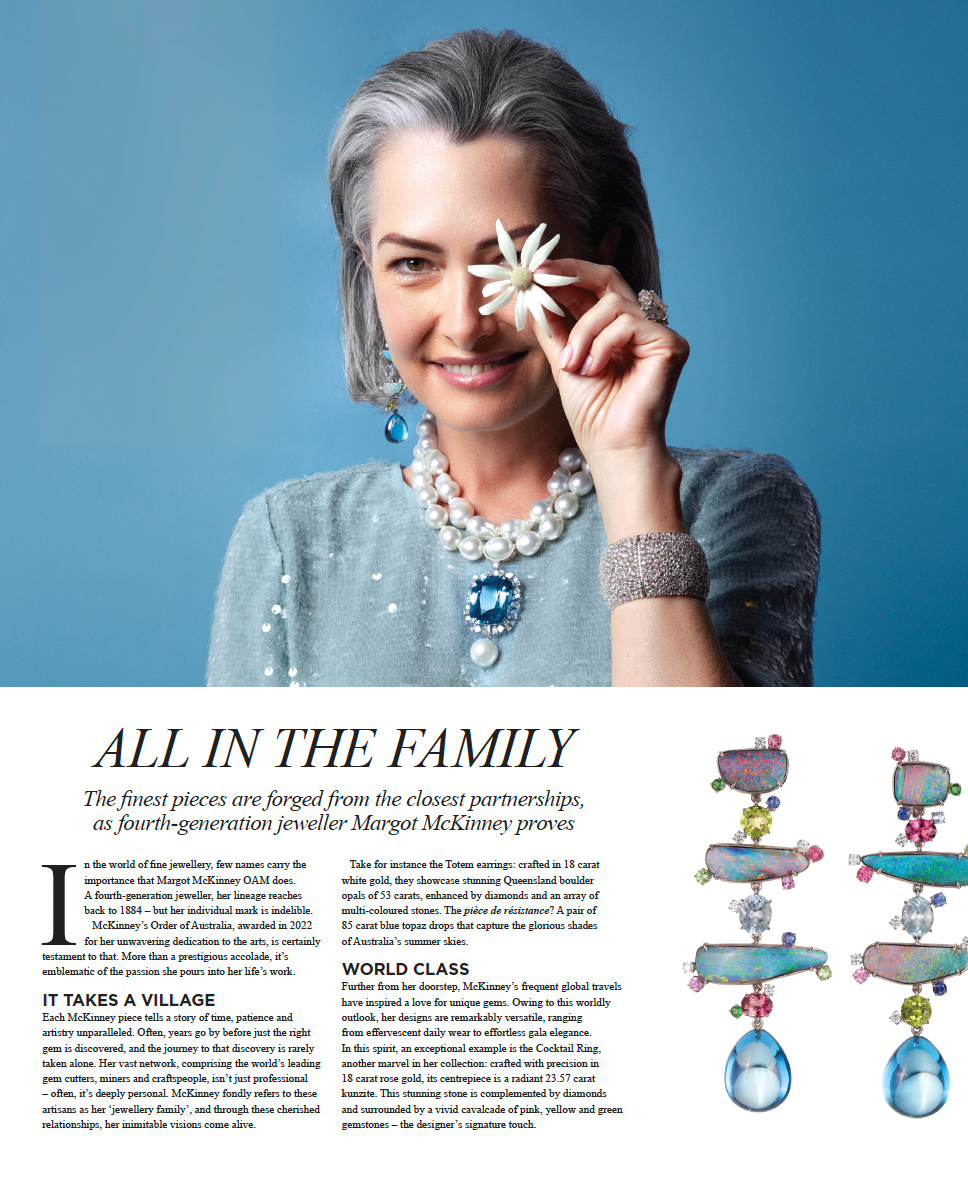 ALL IN THE FAMILY

The finest pieces are forged from the closest partnerships, as fourth-generation jeweller Margot McKinney proves

In the world of fine jewellery, few names carry the importance that Margot McKinney OAM does. A fourth-generation jeweller, her lineage reaches back to 1884 – but her individual mark is indelible.

McKinney's Order of Australia, awarded in 2022 for her unwavering dedication to the arts, is certainly testament to that. More than a prestigious accolade, it's emblematic of the passion she pours into her life's work.

IT TAKES A VILLAGE

Each McKinney piece tells a story of time, patience and artistry unparalleled. Often, years go by before just the right gem is discovered, and the journey to that discovery is rarely taken alone. Her vast network, comprising the world's leading gem cutters, miners and craftspeople, isn't just professional – often, it's deeply personal. McKinney fondly refers to these artisans as her 'jewellery family', and through these cherished relationships, her inimitable visions come alive.

Take for instance the Totem earrings: crafted in 18 carat white gold, they showcase stunning Queensland boulder opals of 53 carats, enhanced by diamonds and an array of multi-coloured stones. The pièce de résistance? A pair of 85 carat blue topaz drops that capture the glorious shades of Australia's summer skies.

WORLD CLASS

Further from her doorstep, McKinney's frequent global travels have inspired a love for unique gems. Owing to this worldly outlook, her designs are remarkably versatile, ranging from effervescent daily wear to effortless gala elegance. In this spirit, an exceptional example is the Cocktail Ring, another marvel in her collection: crafted with precision in 18 carat rose gold, its centrepiece is a radiant 23.57 carat kunzite. This stunning stone is complemented by diamonds and surrounded by a vivid cavalcade of pink, yellow and green gemstones – the designer's signature touch.